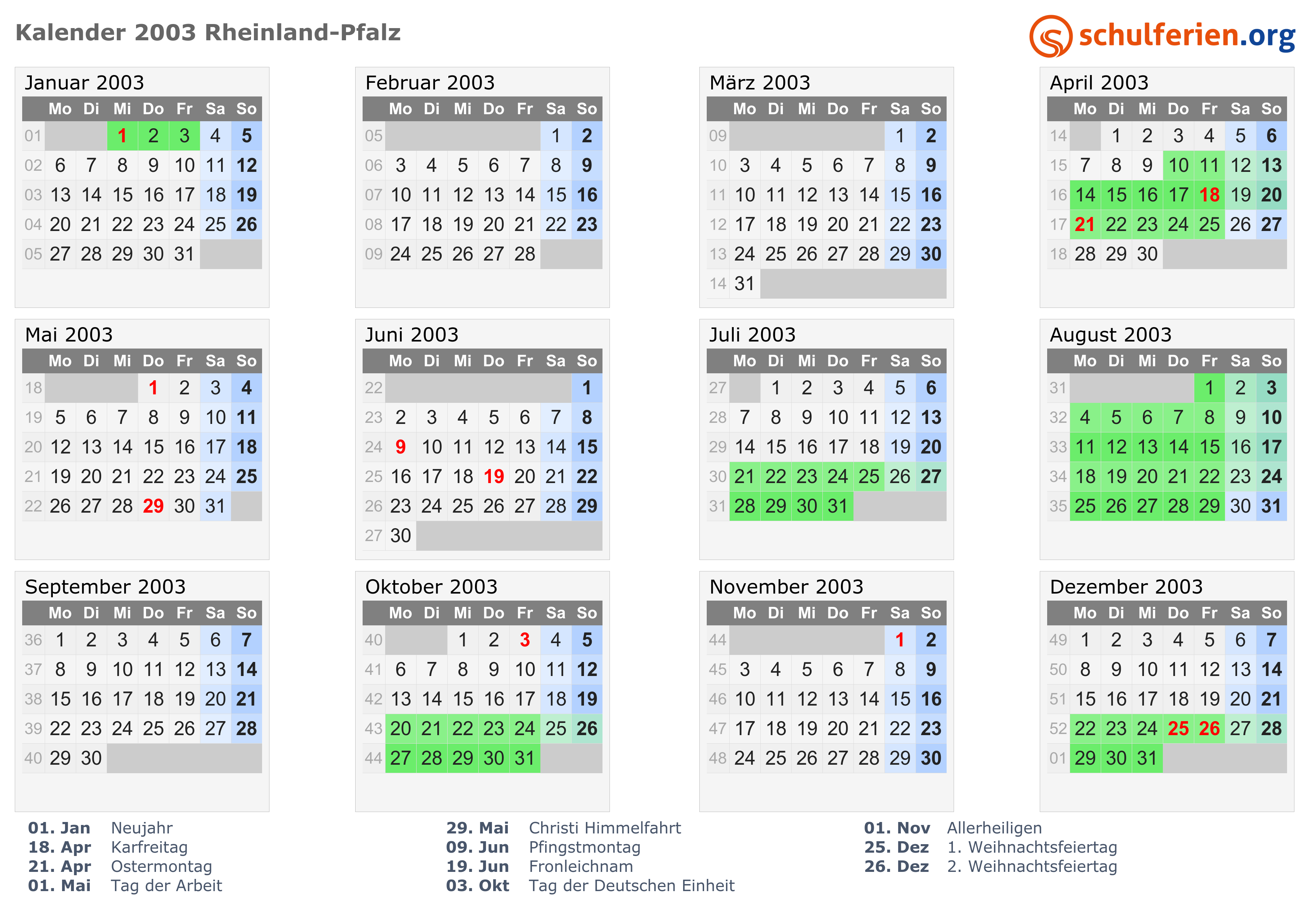 Kalender 2003 Rheinland-Pfalz

schulferien.org

Januar 2003

| | Mo | Di | Mi | Do | Fr | Sa | So |
|---|---|---|---|---|---|---|---|
| 01 | | | 1 | 2 | 3 | 4 | 5 |
| 02 | 6 | 7 | 8 | 9 | 10 | 11 | 12 |
| 03 | 13 | 14 | 15 | 16 | 17 | 18 | 19 |
| 04 | 20 | 21 | 22 | 23 | 24 | 25 | 26 |
| 05 | 27 | 28 | 29 | 30 | 31 | | |

Februar 2003

| | Mo | Di | Mi | Do | Fr | Sa | So |
|---|---|---|---|---|---|---|---|
| 05 | | | | | | 1 | 2 |
| 06 | 3 | 4 | 5 | 6 | 7 | 8 | 9 |
| 07 | 10 | 11 | 12 | 13 | 14 | 15 | 16 |
| 08 | 17 | 18 | 19 | 20 | 21 | 22 | 23 |
| 09 | 24 | 25 | 26 | 27 | 28 | | |

März 2003

| | Mo | Di | Mi | Do | Fr | Sa | So |
|---|---|---|---|---|---|---|---|
| 09 | | | | | | 1 | 2 |
| 10 | 3 | 4 | 5 | 6 | 7 | 8 | 9 |
| 11 | 10 | 11 | 12 | 13 | 14 | 15 | 16 |
| 12 | 17 | 18 | 19 | 20 | 21 | 22 | 23 |
| 13 | 24 | 25 | 26 | 27 | 28 | 29 | 30 |
| 14 | 31 | | | | | | |

April 2003

| | Mo | Di | Mi | Do | Fr | Sa | So |
|---|---|---|---|---|---|---|---|
| 14 | | 1 | 2 | 3 | 4 | 5 | 6 |
| 15 | 7 | 8 | 9 | 10 | 11 | 12 | 13 |
| 16 | 14 | 15 | 16 | 17 | 18 | 19 | 20 |
| 17 | 21 | 22 | 23 | 24 | 25 | 26 | 27 |
| 18 | 28 | 29 | 30 | | | | |

Mai 2003

| | Mo | Di | Mi | Do | Fr | Sa | So |
|---|---|---|---|---|---|---|---|
| 18 | | | | 1 | 2 | 3 | 4 |
| 19 | 5 | 6 | 7 | 8 | 9 | 10 | 11 |
| 20 | 12 | 13 | 14 | 15 | 16 | 17 | 18 |
| 21 | 19 | 20 | 21 | 22 | 23 | 24 | 25 |
| 22 | 26 | 27 | 28 | 29 | 30 | 31 | |

Juni 2003

| | Mo | Di | Mi | Do | Fr | Sa | So |
|---|---|---|---|---|---|---|---|
| 22 | | | | | | | 1 |
| 23 | 2 | 3 | 4 | 5 | 6 | 7 | 8 |
| 24 | 9 | 10 | 11 | 12 | 13 | 14 | 15 |
| 25 | 16 | 17 | 18 | 19 | 20 | 21 | 22 |
| 26 | 23 | 24 | 25 | 26 | 27 | 28 | 29 |
| 27 | 30 | | | | | | |

Juli 2003

| | Mo | Di | Mi | Do | Fr | Sa | So |
|---|---|---|---|---|---|---|---|
| 27 | | 1 | 2 | 3 | 4 | 5 | 6 |
| 28 | 7 | 8 | 9 | 10 | 11 | 12 | 13 |
| 29 | 14 | 15 | 16 | 17 | 18 | 19 | 20 |
| 30 | 21 | 22 | 23 | 24 | 25 | 26 | 27 |
| 31 | 28 | 29 | 30 | 31 | | | |

August 2003

| | Mo | Di | Mi | Do | Fr | Sa | So |
|---|---|---|---|---|---|---|---|
| 31 | | | | | 1 | 2 | 3 |
| 32 | 4 | 5 | 6 | 7 | 8 | 9 | 10 |
| 33 | 11 | 12 | 13 | 14 | 15 | 16 | 17 |
| 34 | 18 | 19 | 20 | 21 | 22 | 23 | 24 |
| 35 | 25 | 26 | 27 | 28 | 29 | 30 | 31 |

September 2003

| | Mo | Di | Mi | Do | Fr | Sa | So |
|---|---|---|---|---|---|---|---|
| 36 | 1 | 2 | 3 | 4 | 5 | 6 | 7 |
| 37 | 8 | 9 | 10 | 11 | 12 | 13 | 14 |
| 38 | 15 | 16 | 17 | 18 | 19 | 20 | 21 |
| 39 | 22 | 23 | 24 | 25 | 26 | 27 | 28 |
| 40 | 29 | 30 | | | | | |

Oktober 2003

| | Mo | Di | Mi | Do | Fr | Sa | So |
|---|---|---|---|---|---|---|---|
| 40 | | | 1 | 2 | 3 | 4 | 5 |
| 41 | 6 | 7 | 8 | 9 | 10 | 11 | 12 |
| 42 | 13 | 14 | 15 | 16 | 17 | 18 | 19 |
| 43 | 20 | 21 | 22 | 23 | 24 | 25 | 26 |
| 44 | 27 | 28 | 29 | 30 | 31 | | |

November 2003

| | Mo | Di | Mi | Do | Fr | Sa | So |
|---|---|---|---|---|---|---|---|
| 44 | | | | | | 1 | 2 |
| 45 | 3 | 4 | 5 | 6 | 7 | 8 | 9 |
| 46 | 10 | 11 | 12 | 13 | 14 | 15 | 16 |
| 47 | 17 | 18 | 19 | 20 | 21 | 22 | 23 |
| 48 | 24 | 25 | 26 | 27 | 28 | 29 | 30 |

Dezember 2003

| | Mo | Di | Mi | Do | Fr | Sa | So |
|---|---|---|---|---|---|---|---|
| 49 | 1 | 2 | 3 | 4 | 5 | 6 | 7 |
| 50 | 8 | 9 | 10 | 11 | 12 | 13 | 14 |
| 51 | 15 | 16 | 17 | 18 | 19 | 20 | 21 |
| 52 | 22 | 23 | 24 | 25 | 26 | 27 | 28 |
| 01 | 29 | 30 | 31 | | | | |

01. Jan Neujahr
18. Apr Karfreitag
21. Apr Ostermontag
01. Mai Tag der Arbeit

29. Mai Christi Himmelfahrt
09. Jun Pfingstmontag
19. Jun Fronleichnam
03. Okt Tag der Deutschen Einheit

01. Nov Allerheiligen
25. Dez 1. Weihnachtsfeiertag
26. Dez 2. Weihnachtsfeiertag